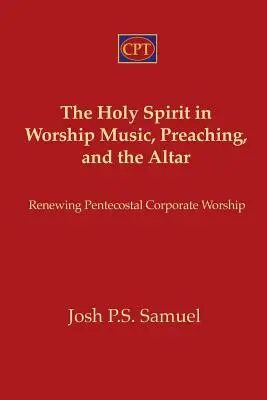 CPT

The Holy Spirit in Worship Music, Preaching, and the Altar

Renewing Pentecostal Corporate Worship

Josh P.S. Samuel